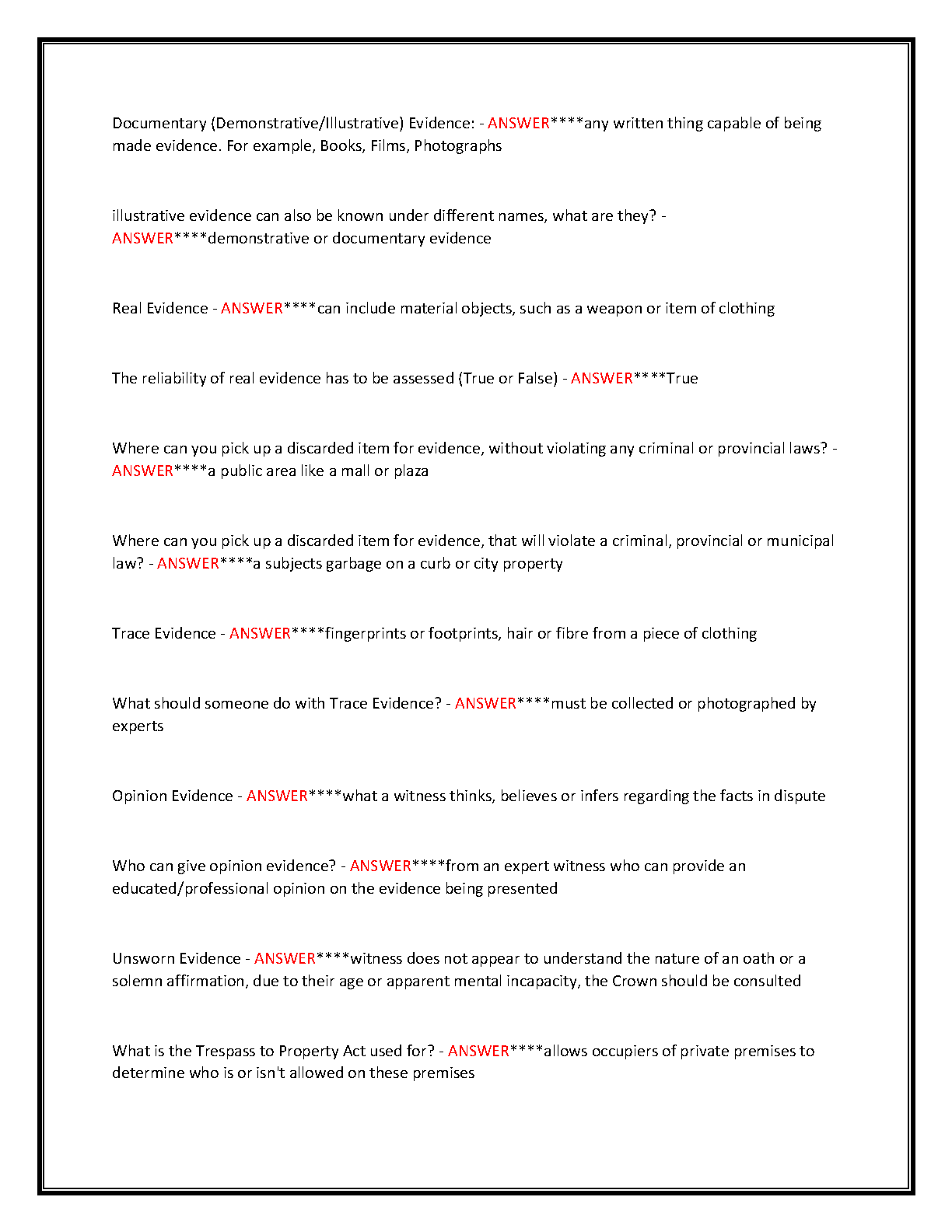 Documentary (Demonstrative/Illustrative) Evidence: - ANSWER****any written thing capable of being made evidence. For example, Books, Films, Photographs

illustrative evidence can also be known under different names, what are they? - ANSWER****demonstrative or documentary evidence

Real Evidence - ANSWER****can include material objects, such as a weapon or item of clothing

The reliability of real evidence has to be assessed (True or False) - ANSWER****True

Where can you pick up a discarded item for evidence, without violating any criminal or provincial laws? - ANSWER****a public area like a mall or plaza

Where can you pick up a discarded item for evidence, that will violate a criminal, provincial or municipal law? - ANSWER****a subjects garbage on a curb or city property

Trace Evidence - ANSWER****fingerprints or footprints, hair or fibre from a piece of clothing

What should someone do with Trace Evidence? - ANSWER****must be collected or photographed by experts

Opinion Evidence - ANSWER****what a witness thinks, believes or infers regarding the facts in dispute

Who can give opinion evidence? - ANSWER****from an expert witness who can provide an educated/professional opinion on the evidence being presented

Unsworn Evidence - ANSWER****witness does not appear to understand the nature of an oath or a solemn affirmation, due to their age or apparent mental incapacity, the Crown should be consulted

What is the Trespass to Property Act used for? - ANSWER****allows occupiers of private premises to determine who is or isn't allowed on these premises